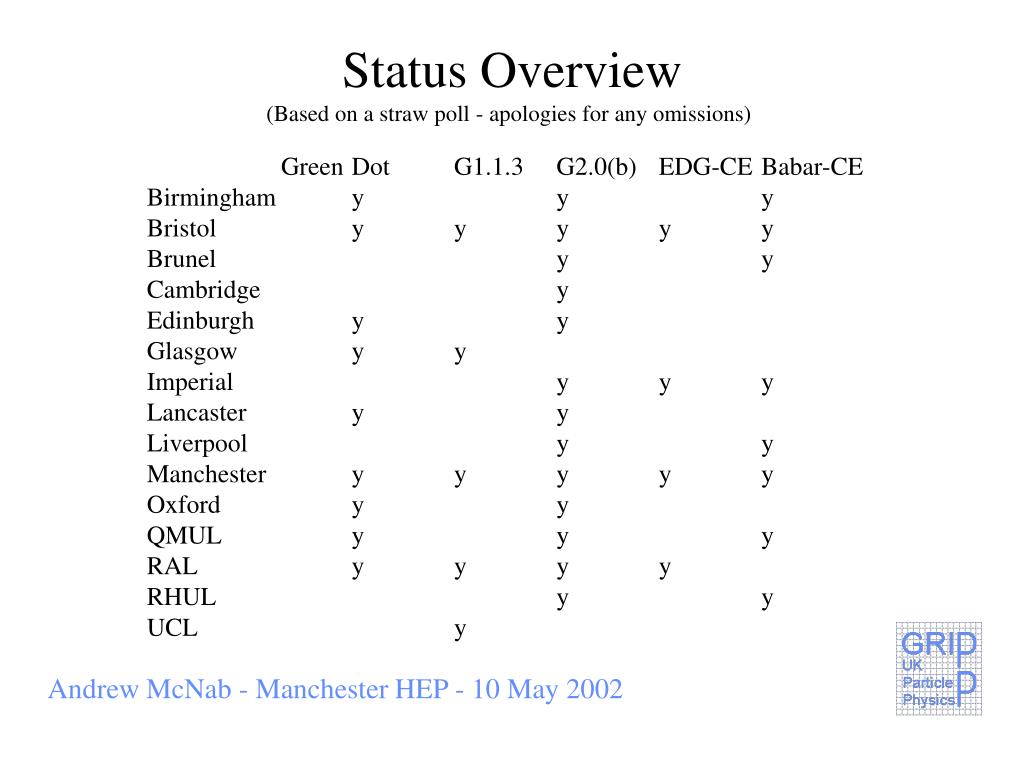 Status Overview

(Based on a straw poll - apologies for any omissions)

| | Green Dot | G1.1.3 | G2.0(b) | EDG-CE | Babar-CE |
|---|---|---|---|---|---|
| Birmingham | y | | y | | y |
| Bristol | y | y | y | y | y |
| Brunel | | | y | | y |
| Cambridge | | | y | | |
| Edinburgh | y | | y | | |
| Glasgow | y | y | | | |
| Imperial | | | y | y | y |
| Lancaster | y | | y | | |
| Liverpool | | | y | | y |
| Manchester | y | y | y | y | y |
| Oxford | y | | y | | |
| QMUL | y | | y | | y |
| RAL | y | y | y | y | |
| RHUL | | | y | | y |
| UCL | | y | | | |

Andrew McNab - Manchester HEP - 10 May 2002

GRID UK Particle Physics PP